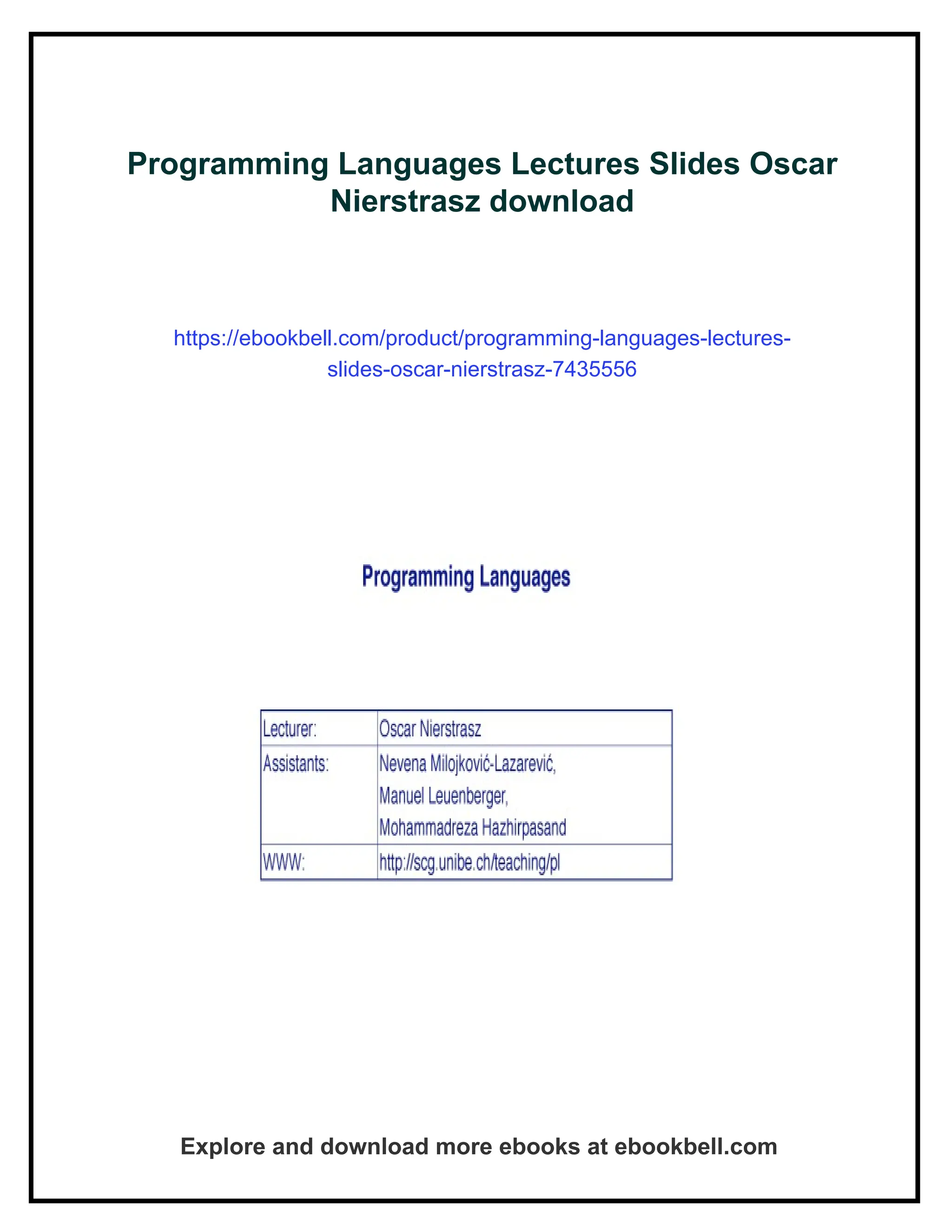 Programming Languages Lectures Slides Oscar Nierstrasz download

https://ebookbell.com/product/programming-languages-lectures-slides-oscar-nierstrasz-7435556

Programming Languages

| Lecturer: | Oscar Nierstrasz |
|---|---|
| Assistants: | Nevena Milojković-Lazarević, Manuel Leuenberger, Mohammadreza Hazhirpasand |
| WWW: | http://scg.unibe.ch/teaching/pl |

Explore and download more ebooks at ebookbell.com